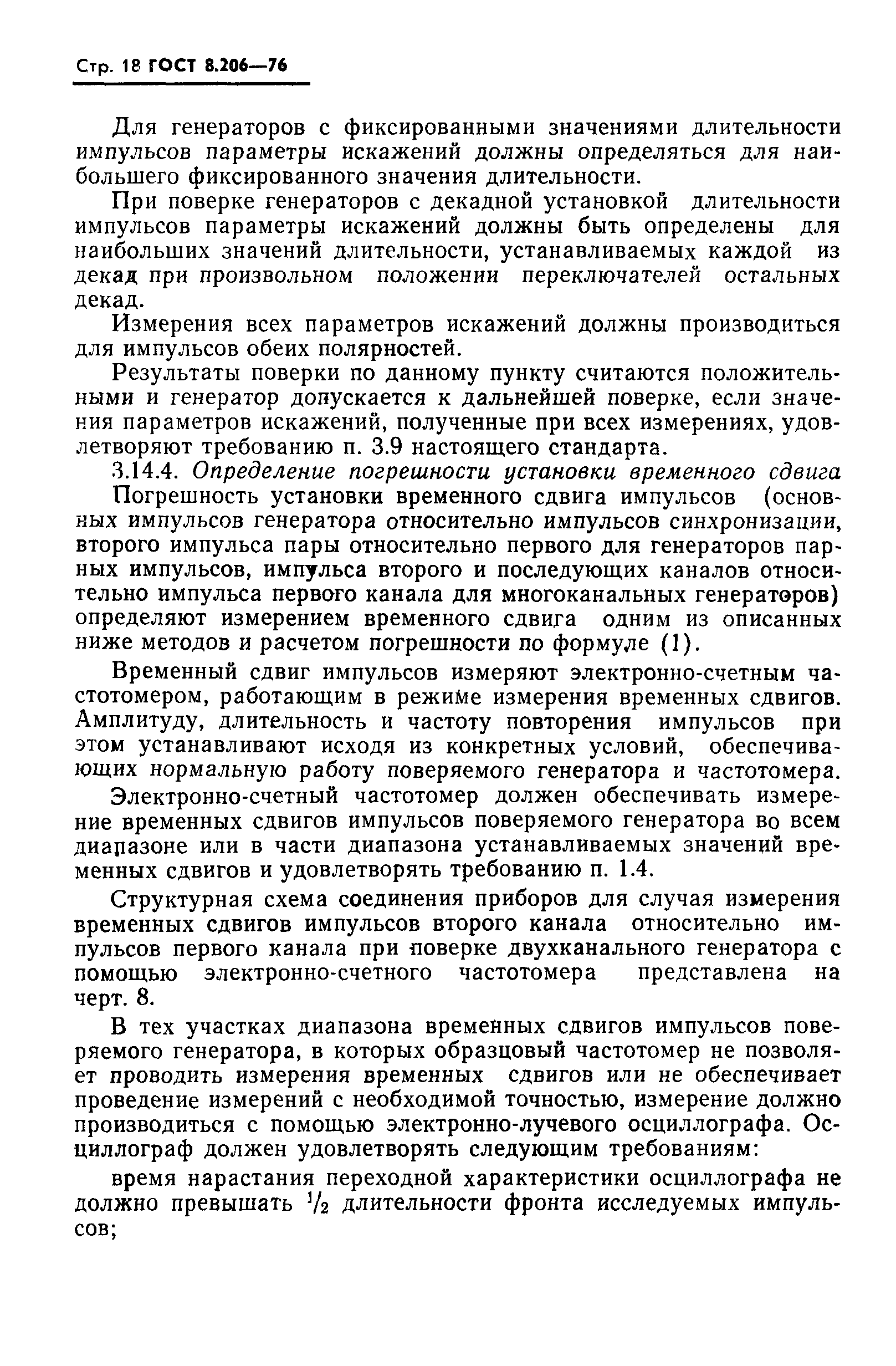 Стр. 18 ГОСТ 8.206—76

Для генераторов с фиксированными значениями длительности импульсов параметры искажений должны определяться для наибольшего фиксированного значения длительности.

При поверке генераторов с декадной установкой длительности импульсов параметры искажений должны быть определены для наибольших значений длительности, устанавливаемых каждой из декад при произвольном положении переключателей остальных декад.

Измерения всех параметров искажений должны производиться для импульсов обеих полярностей.

Результаты поверки по данному пункту считаются положительными и генератор допускается к дальнейшей поверке, если значения параметров искажений, полученные при всех измерениях, удовлетворяют требованию п. 3.9 настоящего стандарта.

3.14.4. Определение погрешности установки временного сдвига

Погрешность установки временного сдвига импульсов (основных импульсов генератора относительно импульсов синхронизации, второго импульса пары относительно первого для генераторов парных импульсов, импульса второго и последующих каналов относительно импульса первого канала для многоканальных генераторов) определяют измерением временного сдвига одним из описанных ниже методов и расчетом погрешности по формуле (1).

Временный сдвиг импульсов измеряют электронно-счетным частотомером, работающим в режиме измерения временных сдвигов. Амплитуду, длительность и частоту повторения импульсов при этом устанавливают исходя из конкретных условий, обеспечивающих нормальную работу поверяемого генератора и частотомера.

Электронно-счетный частотомер должен обеспечивать измерение временных сдвигов импульсов поверяемого генератора во всем диапазоне или в части диапазона устанавливаемых значений временных сдвигов и удовлетворять требованию п. 1.4.

Структурная схема соединения приборов для случая измерения временных сдвигов импульсов второго канала относительно импульсов первого канала при поверке двухканального генератора с помощью электронно-счетного частотомера представлена на черт. 8.

В тех участках диапазона временных сдвигов импульсов поверяемого генератора, в которых образцовый частотомер не позволяет проводить измерения временных сдвигов или не обеспечивает проведение измерений с необходимой точностью, измерение должно производиться с помощью электронно-лучевого осциллографа. Осциллограф должен удовлетворять следующим требованиям:

время нарастания переходной характеристики осциллографа не должно превышать $^1/_2$ длительности фронта исследуемых импульсов;